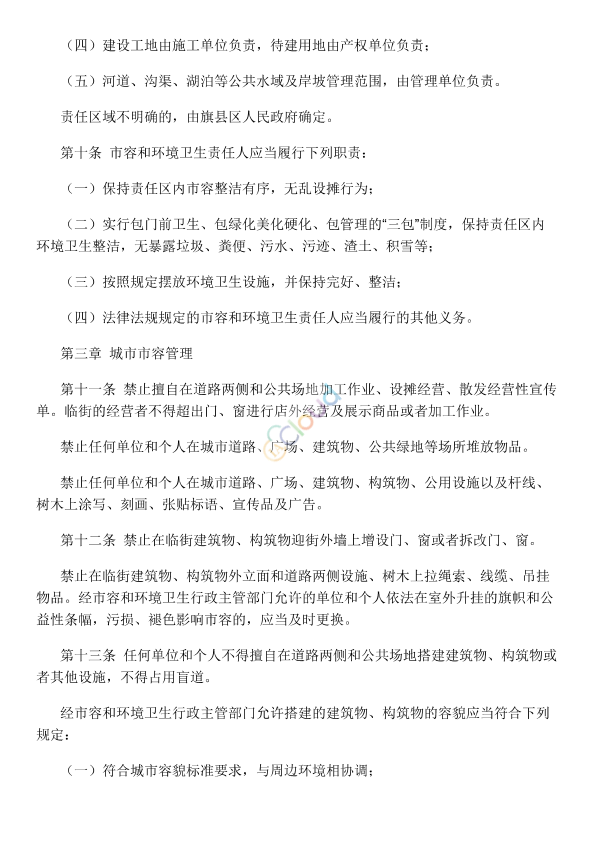 （四）建设工地由施工单位负责，待建用地由产权单位负责；

（五）河道、沟渠、湖泊等公共水域及岸坡管理范围，由管理单位负责。

责任区域不明确的，由旗县区人民政府确定。

第十条 市容和环境卫生责任人应当履行下列职责：

（一）保持责任区内市容整洁有序，无乱设摊行为；

（二）实行包门前卫生、包绿化美化硬化、包管理的“三包”制度，保持责任区内环境卫生整洁，无暴露垃圾、粪便、污水、污迹、渣土、积雪等；

（三）按照规定摆放环境卫生设施，并保持完好、整洁；

（四）法律法规规定的市容和环境卫生责任人应当履行的其他义务。

第三章 城市市容管理

第十一条 禁止擅自在道路两侧和公共场地加工作业、设摊经营、散发经营性宣传单。临街的经营者不得超出门、窗进行店外经营及展示商品或者加工作业。

禁止任何单位和个人在城市道路、广场、建筑物、公共绿地等场所堆放物品。

禁止任何单位和个人在城市道路、广场、建筑物、构筑物、公用设施以及杆线、树木上涂写、刻画、张贴标语、宣传品及广告。

第十二条 禁止在临街建筑物、构筑物迎街外墙上增设门、窗或者拆改门、窗。

禁止在临街建筑物、构筑物外立面和道路两侧设施、树木上拉绳索、线缆、吊挂物品。经市容和环境卫生行政主管部门允许的单位和个人依法在室外升挂的旗帜和公益性条幅，污损、褪色影响市容的，应当及时更换。

第十三条 任何单位和个人不得擅自在道路两侧和公共场地搭建建筑物、构筑物或者其他设施，不得占用盲道。

经市容和环境卫生行政主管部门允许搭建的建筑物、构筑物的容貌应当符合下列规定：

（一）符合城市容貌标准要求，与周边环境相协调；